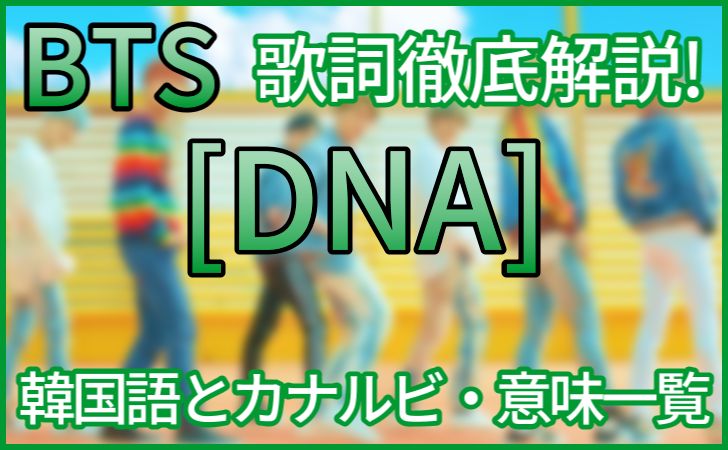 BTS 歌詞徹底解説!

[DNA]

韓国語とカナルビ・意味一覧